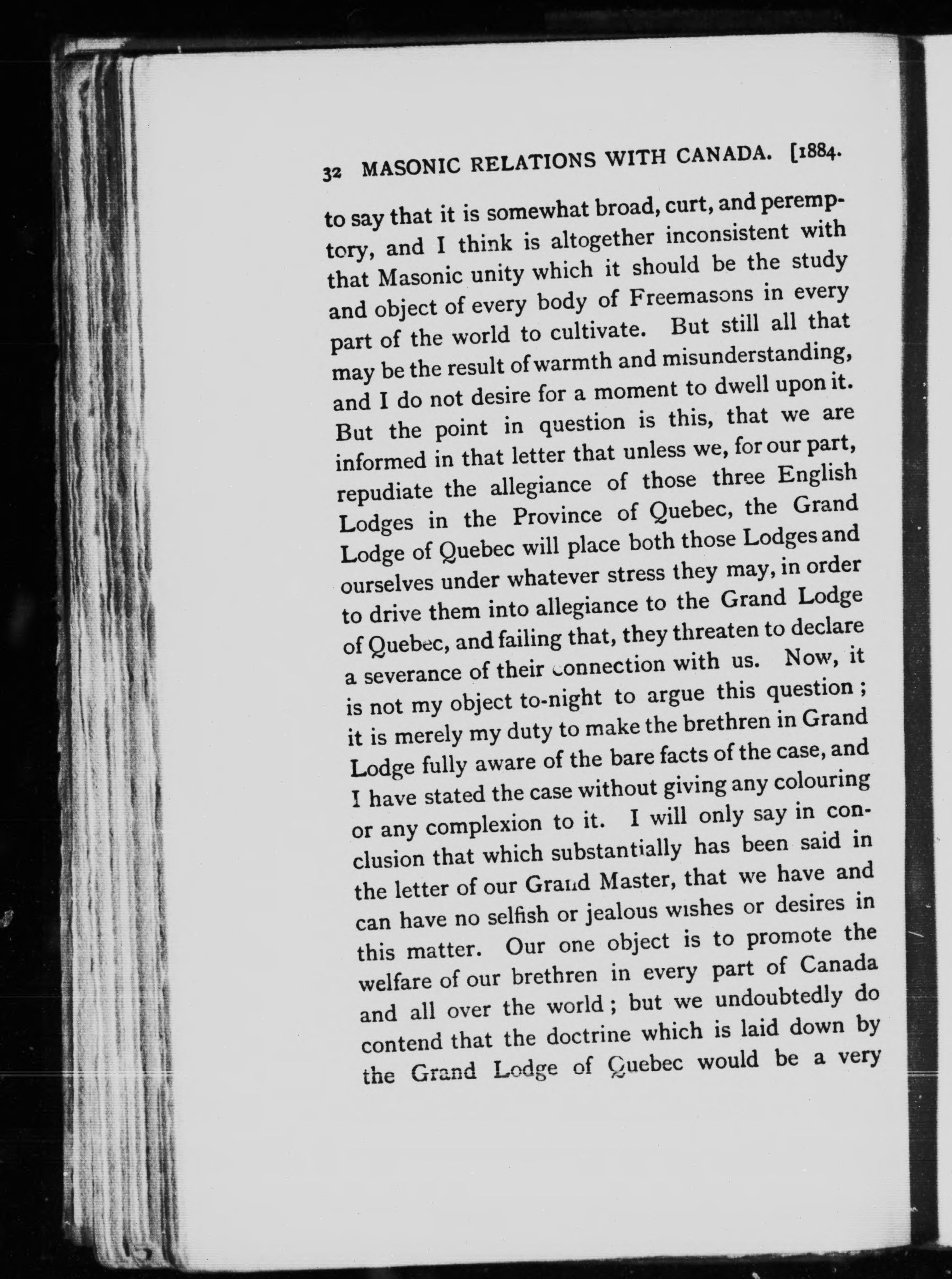 32 MASONIC RELATIONS WITH CANADA. [1884.

to say that it is somewhat broad, curt, and peremptory, and I think is altogether inconsistent with that Masonic unity which it should be the study and object of every body of Freemasons in every part of the world to cultivate. But still all that may be the result of warmth and misunderstanding, and I do not desire for a moment to dwell upon it. But the point in question is this, that we are informed in that letter that unless we, for our part, repudiate the allegiance of those three English Lodges in the Province of Quebec, the Grand Lodge of Quebec will place both those Lodges and ourselves under whatever stress they may, in order to drive them into allegiance to the Grand Lodge of Quebec, and failing that, they threaten to declare a severance of their connection with us. Now, it is not my object to-night to argue this question; it is merely my duty to make the brethren in Grand Lodge fully aware of the bare facts of the case, and I have stated the case without giving any colouring or any complexion to it. I will only say in conclusion that which substantially has been said in the letter of our Grand Master, that we have and can have no selfish or jealous wishes or desires in this matter. Our one object is to promote the welfare of our brethren in every part of Canada and all over the world; but we undoubtedly do contend that the doctrine which is laid down by the Grand Lodge of Quebec would be a very